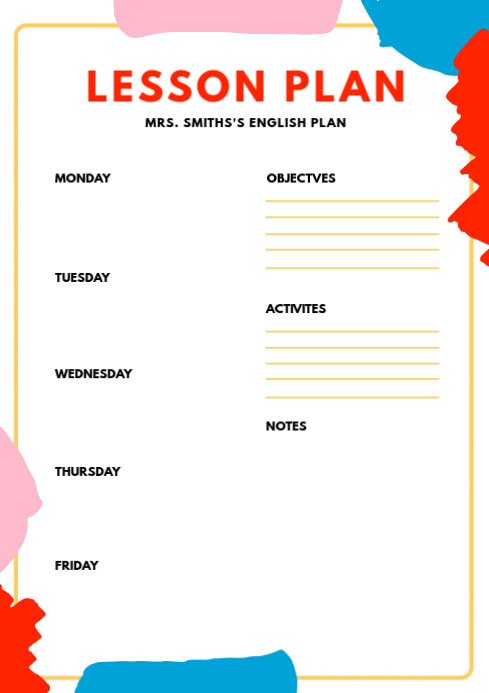 LESSON PLAN
MRS. SMITHS'S ENGLISH PLAN

MONDAY

TUESDAY

WEDNESDAY

THURSDAY

FRIDAY

OBJECTVES
____
____
____
____
____

ACTIVITES
____
____
____
____
____

NOTES